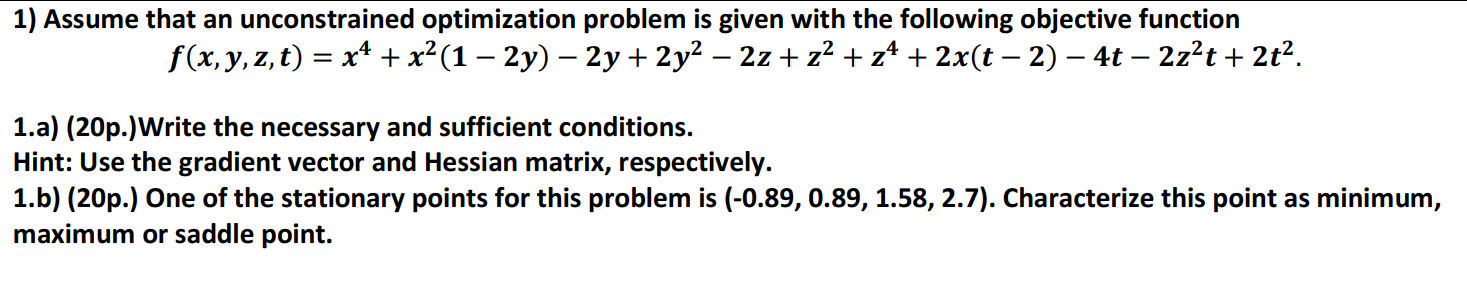 1) Assume that an unconstrained optimization problem is given with the following objective function

$f(x, y, z, t) = x^4 + x^2(1 - 2y) - 2y + 2y^2 - 2z + z^2 + z^4 + 2x(t - 2) - 4t - 2z^2t + 2t^2.$

1.a) (20p.)Write the necessary and sufficient conditions.
Hint: Use the gradient vector and Hessian matrix, respectively.
1.b) (20p.) One of the stationary points for this problem is (-0.89, 0.89, 1.58, 2.7). Characterize this point as minimum, maximum or saddle point.